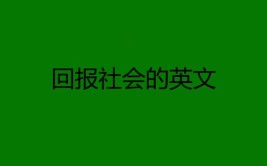 回报社会的英文